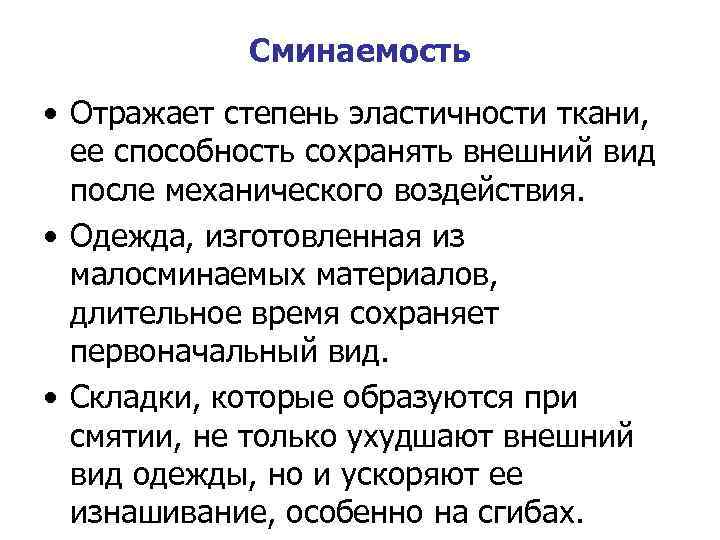 Сминаемость

• Отражает степень эластичности ткани, ее способность сохранять внешний вид после механического воздействия.

• Одежда, изготовленная из малосминаемых материалов, длительное время сохраняет первоначальный вид.

• Складки, которые образуются при смятии, не только ухудшают внешний вид одежды, но и ускоряют ее изнашивание, особенно на сгибах.